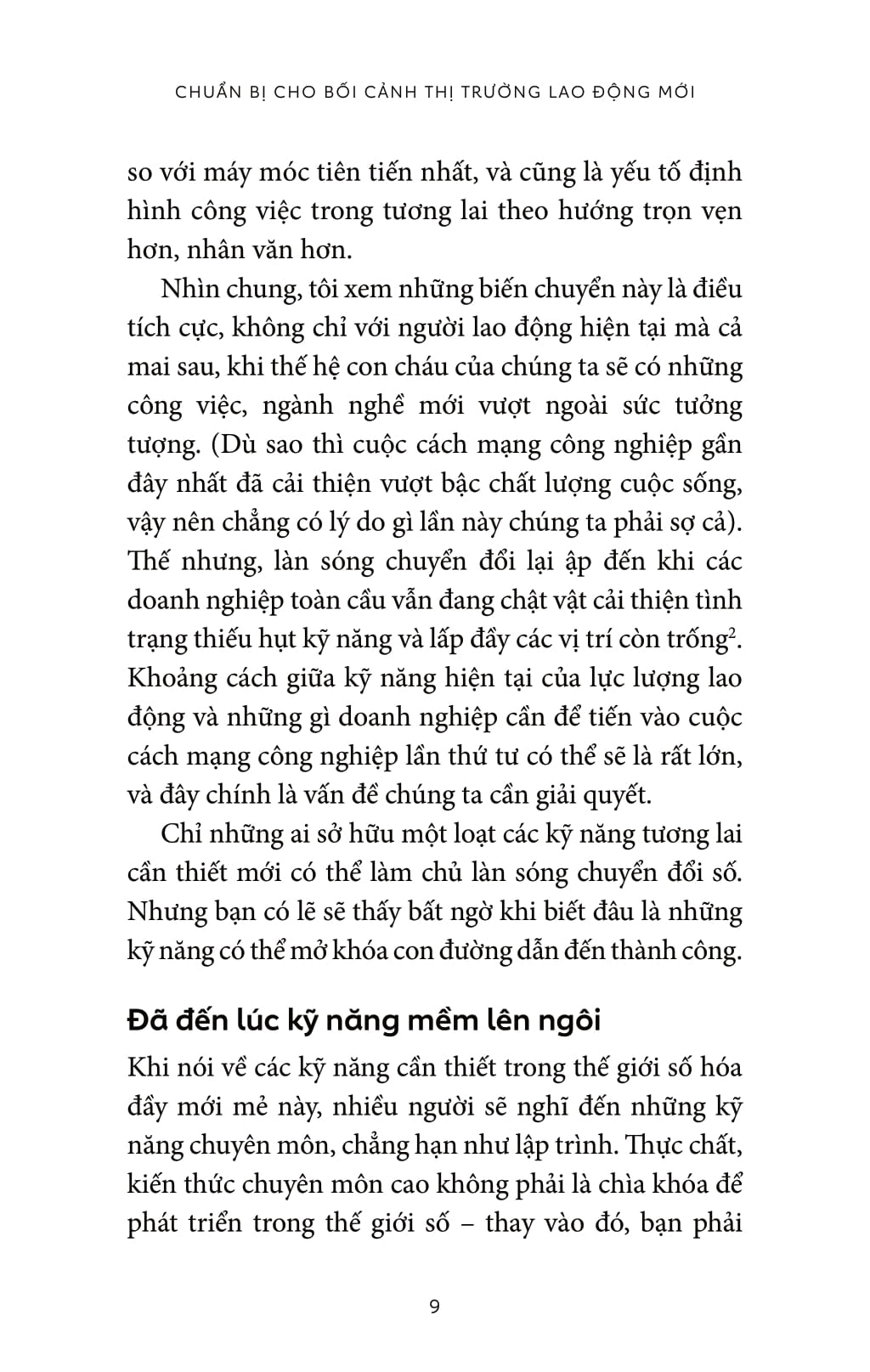 CHUẨN BỊ CHO BỐI CẢNH THỊ TRƯỜNG LAO ĐỘNG MỚI

so với máy móc tiên tiến nhất, và cũng là yếu tố định hình công việc trong tương lai theo hướng trọn vẹn hơn, nhân văn hơn.

Nhìn chung, tôi xem những biến chuyển này là điều tích cực, không chỉ với người lao động hiện tại mà cả mai sau, khi thế hệ con cháu của chúng ta sẽ có những công việc, ngành nghề mới vượt ngoài sức tưởng tượng. (Dù sao thì cuộc cách mạng công nghiệp gần đây nhất đã cải thiện vượt bậc chất lượng cuộc sống, vậy nên chẳng có lý do gì lần này chúng ta phải sợ cả). Thế nhưng, làn sóng chuyển đổi lại ập đến khi các doanh nghiệp toàn cầu vẫn đang chật vật cải thiện tình trạng thiếu hụt kỹ năng và lấp đầy các vị trí còn trống$^2$. Khoảng cách giữa kỹ năng hiện tại của lực lượng lao động và những gì doanh nghiệp cần để tiến vào cuộc cách mạng công nghiệp lần thứ tư có thể sẽ là rất lớn, và đây chính là vấn đề chúng ta cần giải quyết.

Chỉ những ai sở hữu một loạt các kỹ năng tương lai cần thiết mới có thể làm chủ làn sóng chuyển đổi số. Nhưng bạn có lẽ sẽ thấy bất ngờ khi biết đâu là những kỹ năng có thể mở khóa con đường dẫn đến thành công.

Đã đến lúc kỹ năng mềm lên ngôi

Khi nói về các kỹ năng cần thiết trong thế giới số hóa đầy mới mẻ này, nhiều người sẽ nghĩ đến những kỹ năng chuyên môn, chẳng hạn như lập trình. Thực chất, kiến thức chuyên môn cao không phải là chìa khóa để phát triển trong thế giới số – thay vào đó, bạn phải

9